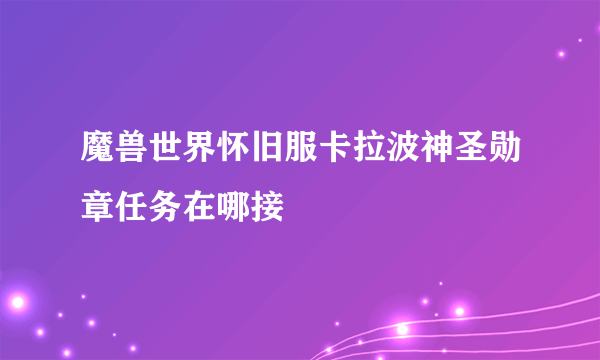 魔兽世界怀旧服卡拉波神圣勋章任务在哪接